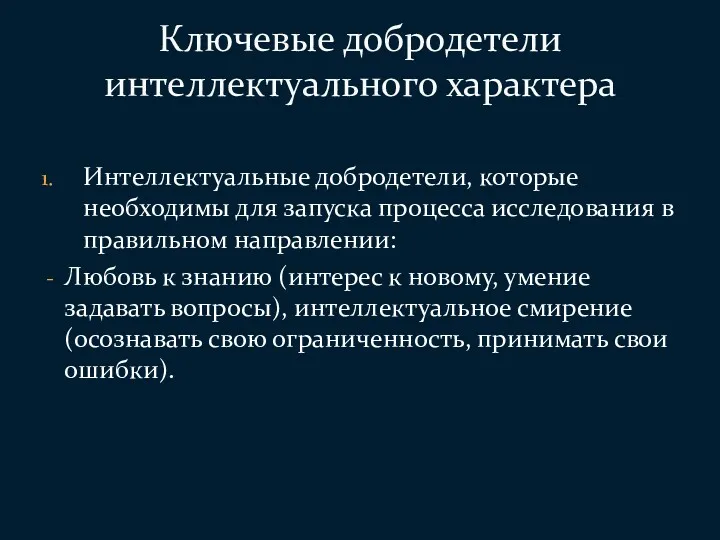 Ключевые добродетели интеллектуального характера

1. Интеллектуальные добродетели, которые необходимы для запуска процесса исследования в правильном направлении:

- Любовь к знанию (интерес к новому, умение задавать вопросы), интеллектуальное смирение (осознавать свою ограниченность, принимать свои ошибки).